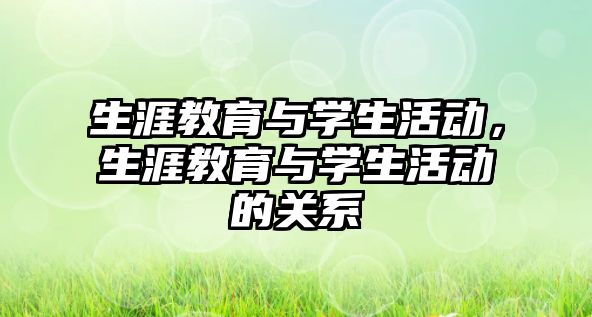 生涯教育与学生活动，生涯教育与学生活动的关系